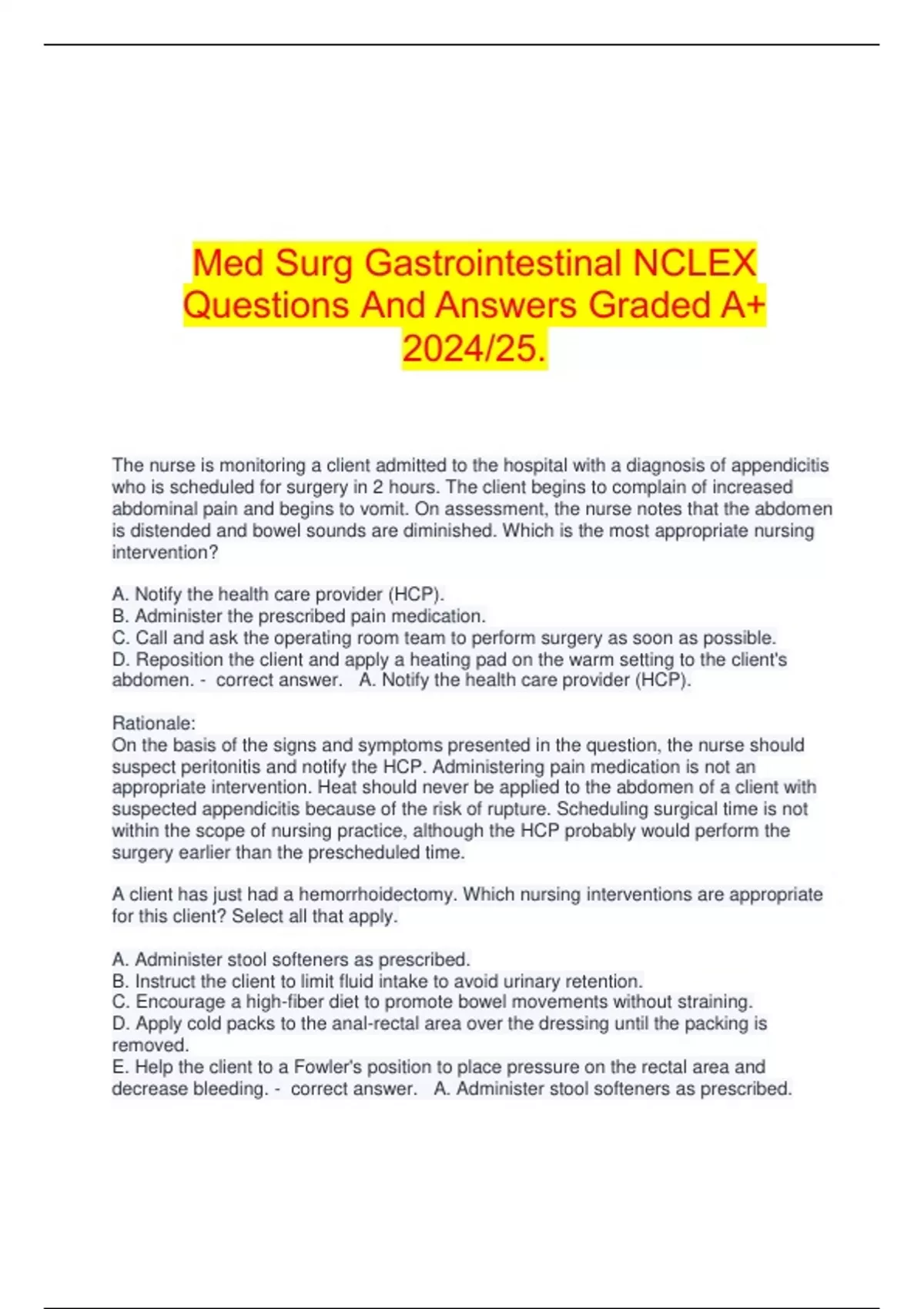 Med Surg Gastrointestinal NCLEX Questions And Answers Graded A+ 2024/25.

The nurse is monitoring a client admitted to the hospital with a diagnosis of appendicitis who is scheduled for surgery in 2 hours. The client begins to complain of increased abdominal pain and begins to vomit. On assessment, the nurse notes that the abdomen is distended and bowel sounds are diminished. Which is the most appropriate nursing intervention?

A. Notify the health care provider (HCP).
B. Administer the prescribed pain medication.
C. Call and ask the operating room team to perform surgery as soon as possible.
D. Reposition the client and apply a heating pad on the warm setting to the client's abdomen. - correct answer. A. Notify the health care provider (HCP).

Rationale:
On the basis of the signs and symptoms presented in the question, the nurse should suspect peritonitis and notify the HCP. Administering pain medication is not an appropriate intervention. Heat should never be applied to the abdomen of a client with suspected appendicitis because of the risk of rupture. Scheduling surgical time is not within the scope of nursing practice, although the HCP probably would perform the surgery earlier than the prescheduled time.

A client has just had a hemorrhoidectomy. Which nursing interventions are appropriate for this client? Select all that apply.

A. Administer stool softeners as prescribed.
B. Instruct the client to limit fluid intake to avoid urinary retention.
C. Encourage a high-fiber diet to promote bowel movements without straining.
D. Apply cold packs to the anal-rectal area over the dressing until the packing is removed.
E. Help the client to a Fowler's position to place pressure on the rectal area and decrease bleeding. - correct answer. A. Administer stool softeners as prescribed.